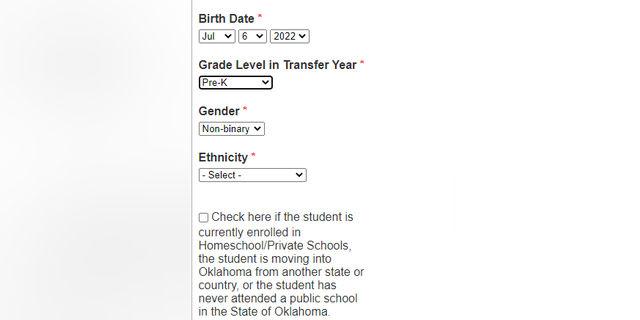 Birth Date *
Jul 6 2022

Grade Level in Transfer Year *
Pre-K

Gender *
Non-binary

Ethnicity *
- Select -

Check here if the student is currently enrolled in Homeschool/Private Schools, the student is moving into Oklahoma from another state or country, or the student has never attended a public school in the State of Oklahoma.